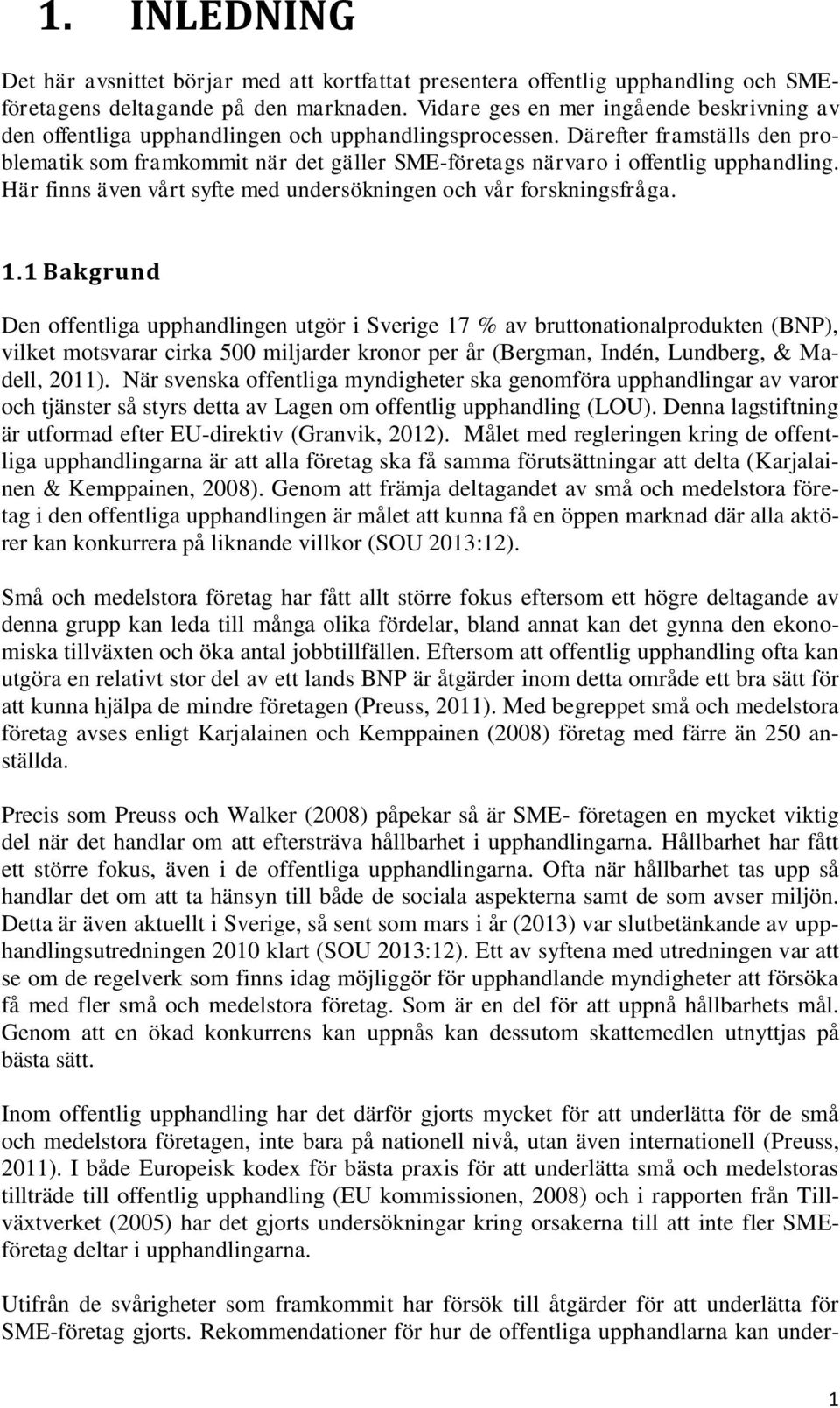 1. INLEDNING

Det här avsnittet börjar med att kortfattat presentera offentlig upphandling och SME-företagens deltagande på den marknaden. Vidare ges en mer ingående beskrivning av den offentliga upphandlingen och upphandlingsprocessen. Därefter framställs den problematik som framkommit när det gäller SME-företags närvaro i offentlig upphandling. Här finns även vårt syfte med undersökningen och vår forskningsfråga.

1.1 Bakgrund

Den offentliga upphandlingen utgör i Sverige 17 % av bruttonationalprodukten (BNP), vilket motsvarar cirka 500 miljarder kronor per år (Bergman, Indén, Lundberg, & Madell, 2011). När svenska offentliga myndigheter ska genomföra upphandlingar av varor och tjänster så styrs detta av Lagen om offentlig upphandling (LOU). Denna lagstiftning är utformad efter EU-direktiv (Granvik, 2012). Målet med regleringen kring de offentliga upphandlingarna är att alla företag ska få samma förutsättningar att delta (Karjalainen & Kemppainen, 2008). Genom att främja deltagandet av små och medelstora företag i den offentliga upphandlingen är målet att kunna få en öppen marknad där alla aktörer kan konkurrera på liknande villkor (SOU 2013:12).

Små och medelstora företag har fått allt större fokus eftersom ett högre deltagande av denna grupp kan leda till många olika fördelar, bland annat kan det gynna den ekonomiska tillväxten och öka antal jobbtillfällen. Eftersom att offentlig upphandling ofta kan utgöra en relativt stor del av ett lands BNP är åtgärder inom detta område ett bra sätt för att kunna hjälpa de mindre företagen (Preuss, 2011). Med begreppet små och medelstora företag avses enligt Karjalainen och Kemppainen (2008) företag med färre än 250 anställda.

Precis som Preuss och Walker (2008) påpekar så är SME- företagen en mycket viktig del när det handlar om att eftersträva hållbarhet i upphandlingarna. Hållbarhet har fått ett större fokus, även i de offentliga upphandlingarna. Ofta när hållbarhet tas upp så handlar det om att ta hänsyn till både de sociala aspekterna samt de som avser miljön. Detta är även aktuellt i Sverige, så sent som mars i år (2013) var slutbetänkande av upphandlingsutredningen 2010 klart (SOU 2013:12). Ett av syftena med utredningen var att se om de regelverk som finns idag möjliggör för upphandlande myndigheter att försöka få med fler små och medelstora företag. Som är en del för att uppnå hållbarhets mål. Genom att en ökad konkurrens kan uppnås kan dessutom skattemedlen utnyttjas på bästa sätt.

Inom offentlig upphandling har det därför gjorts mycket för att underlätta för de små och medelstora företagen, inte bara på nationell nivå, utan även internationell (Preuss, 2011). I både Europeisk kodex för bästa praxis för att underlätta små och medelstoras tillträde till offentlig upphandling (EU kommissionen, 2008) och i rapporten från Tillväxtverket (2005) har det gjorts undersökningar kring orsakerna till att inte fler SME-företag deltar i upphandlingarna.

Utifrån de svårigheter som framkommit har försök till åtgärder för att underlätta för SME-företag gjorts. Rekommendationer för hur de offentliga upphandlarna kan under-

1